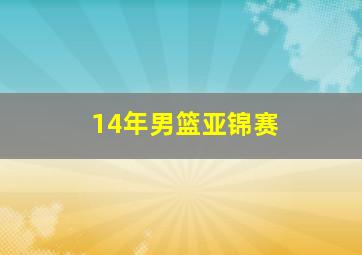 14年男篮亚锦赛